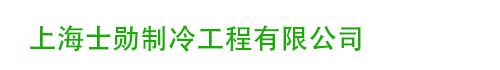 上海士勋制冷工程有限公司